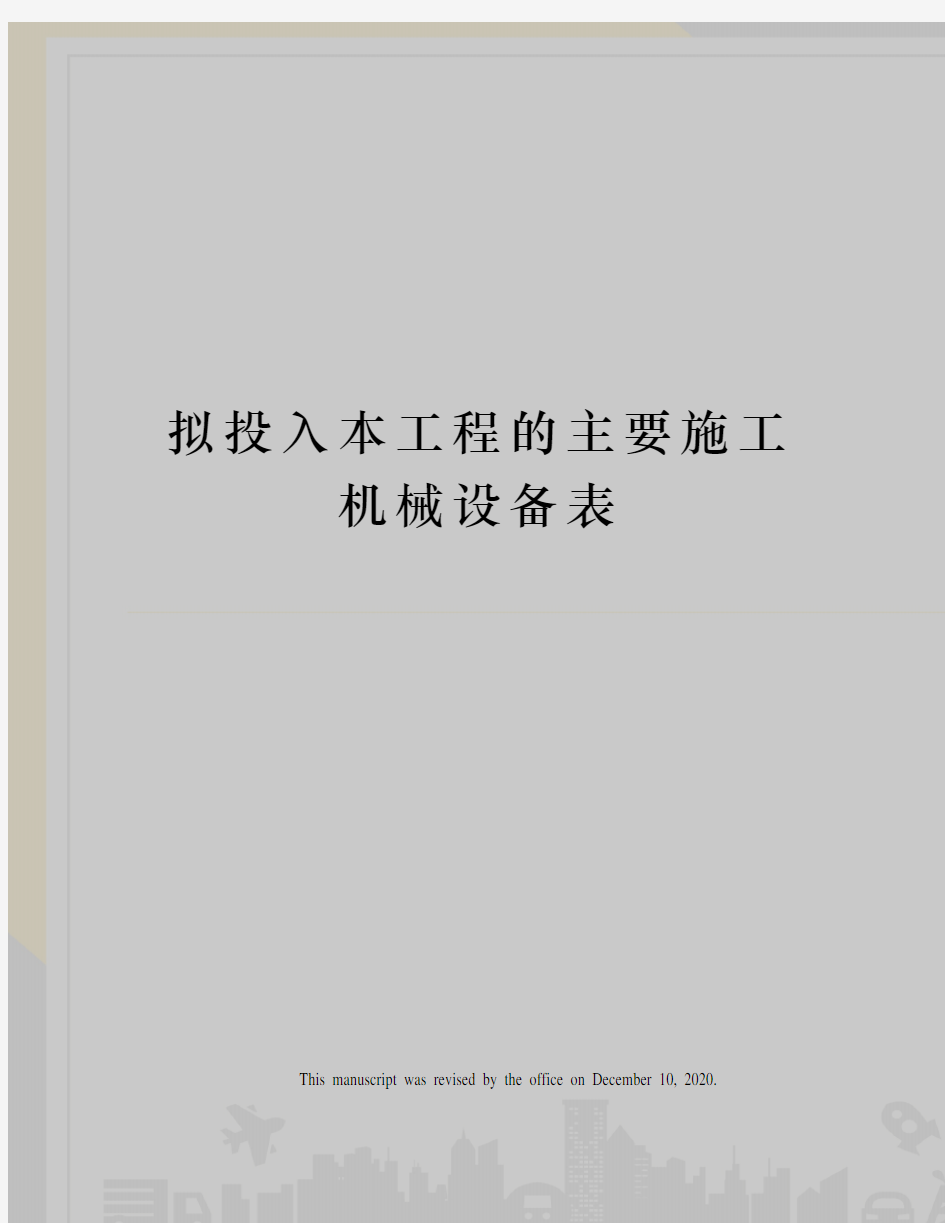 拟投入本工程的主要施工机械设备表

This manuscript was revised by the office on December 10, 2020.